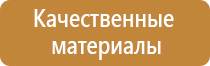 Качественные материалы